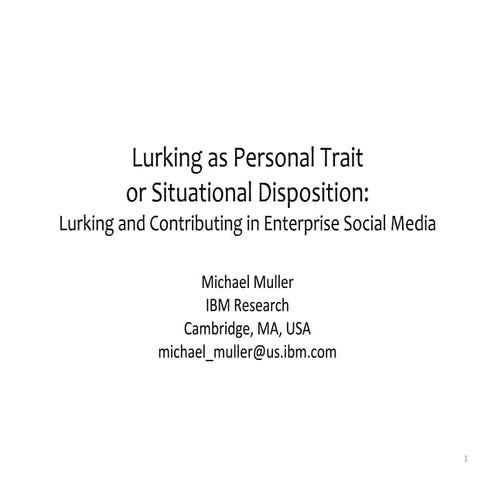 Lurking as Personal Trait or Situational Disposition:
Lurking and Contributing in Enterprise Social Media

Michael Muller
IBM Research
Cambridge, MA, USA
michael_muller@us.ibm.com

1